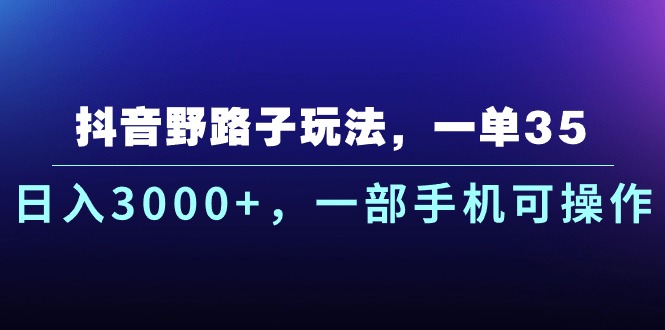 抖音野路子玩法，一单35

日入3000+，一部手机可操作